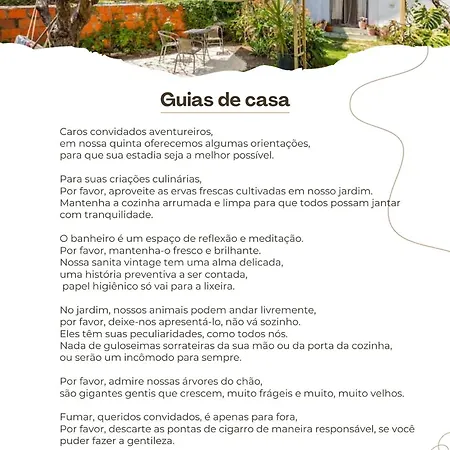 Guias de casa

Caros convidados aventureiros,
em nossa quinta oferecemos algumas orientações,
para que sua estadia seja a melhor possível.

Para suas criações culinárias,
Por favor, aproveite as ervas frescas cultivadas em nosso jardim.
Mantenha a cozinha arrumada e limpa para que todos possam jantar com tranquilidade.

O banheiro é um espaço de reflexão e meditação.
Por favor, mantenha-o fresco e brilhante.
Nossa sanita vintage tem uma alma delicada,
uma história preventiva a ser contada,
papel higiênico só vai para a lixeira.

No jardim, nossos animais podem andar livremente,
por favor, deixe-nos apresentá-lo, não vá sozinho.
Eles têm suas peculiaridades, como todos nós.
Nada de guloseimas sorrateiras da sua mão ou da porta da cozinha,
ou serão um incômodo para sempre.

Por favor, admire nossas árvores do chão,
são gigantes gentis que crescem, muito frágeis e muito, muito velhos.

Fumar, queridos convidados, é apenas para fora,
Por favor, descarte as pontas de cigarro de maneira responsável, se você puder fazer a gentileza.